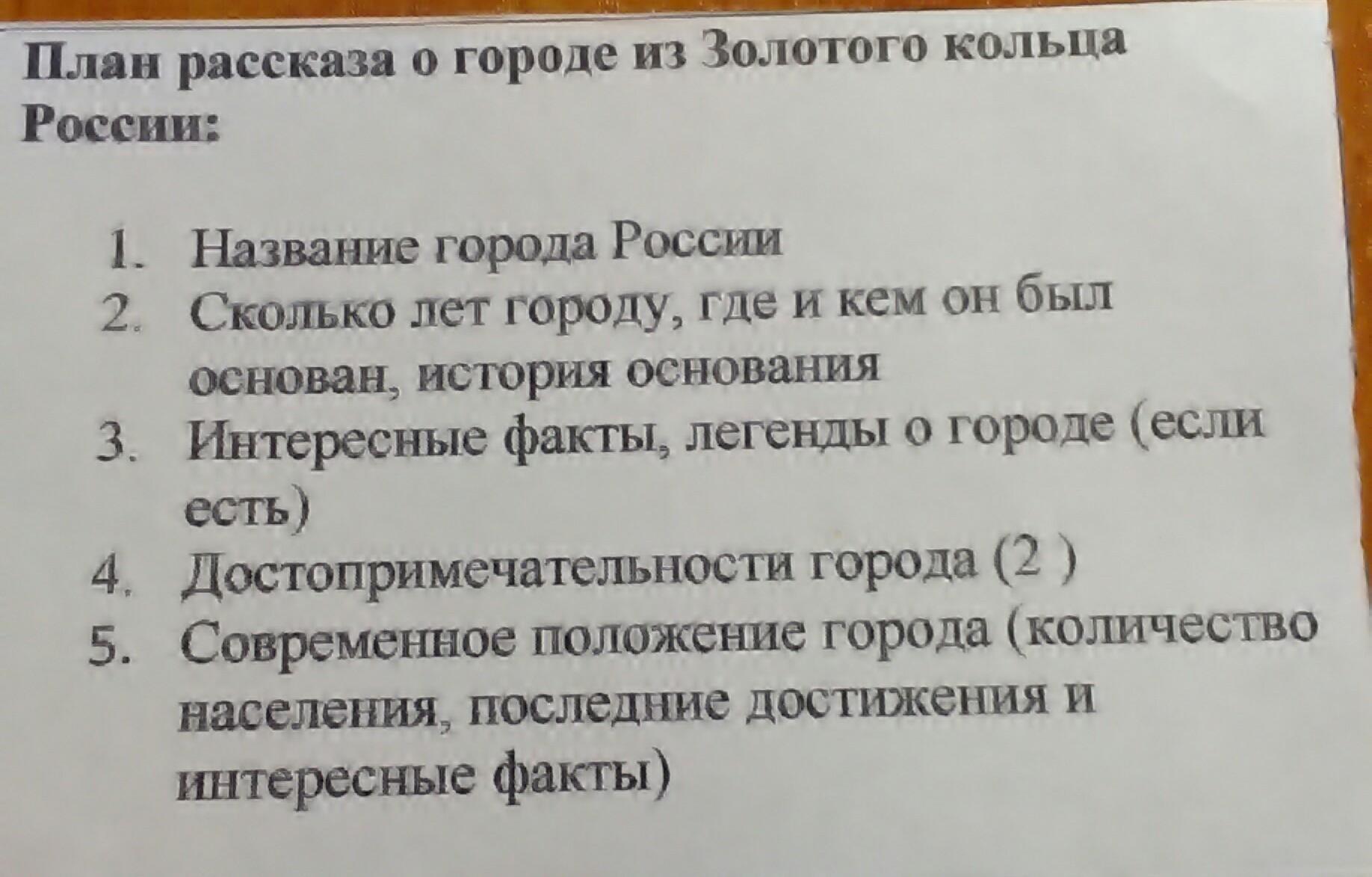 План рассказа о городе из Золотого кольца России:

1. Название города России
2. Сколько лет городу, где и кем он был основан, история основания
3. Интересные факты, легенды о городе (если есть)
4. Достопримечательности города (2 )
5. Современное положение города (количество населения, последние достижения и интересные факты)